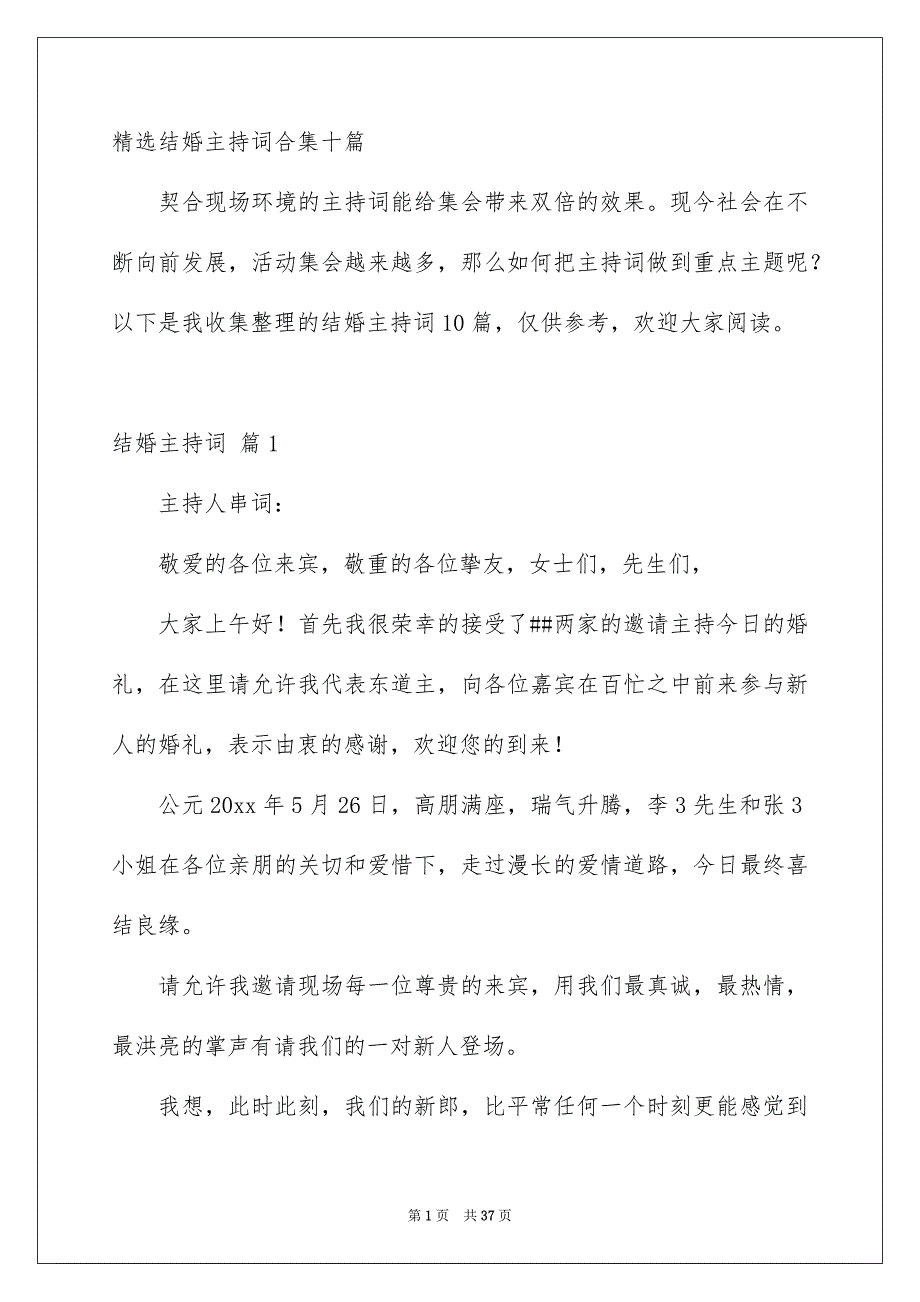 精选结婚主持词合集十篇

契合现场环境的主持词能给集会带来双倍的效果。现今社会在不断向前发展，活动集会越来越多，那么如何把主持词做到重点主题呢？以下是我收集整理的结婚主持词10篇，仅供参考，欢迎大家阅读。

结婚主持词 篇1

主持人串词：

敬爱的各位来宾，敬重的各位挚友，女士们，先生们，

大家上午好！首先我很荣幸的接受了##两家的邀请主持今日的婚礼，在这里请允许我代表东道主，向各位嘉宾在百忙之中前来参与新人的婚礼，表示由衷的感谢，欢迎您的到来！

公元20xx年5月26日，高朋满座，瑞气升腾，李3先生和张3小姐在各位亲朋的关切和爱惜下，走过漫长的爱情道路，今日最终喜结良缘。

请允许我邀请现场每一位尊贵的来宾，用我们最真诚，最热情，最洪亮的掌声有请我们的一对新人登场。

我想，此时此刻，我们的新郎，比平常任何一个时刻更能感觉到

第1页 共37页